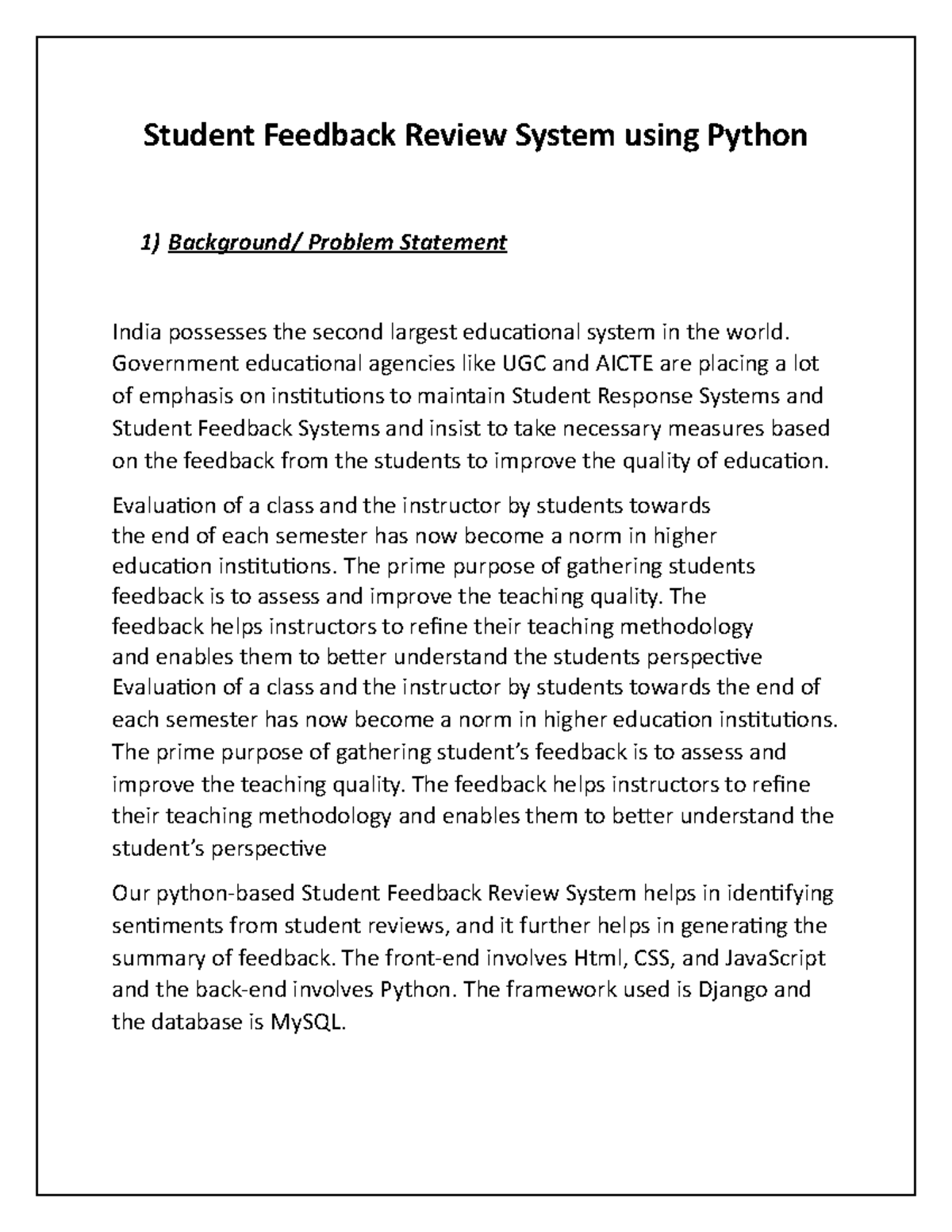 Student Feedback Review System using Python

1) Background/ Problem Statement

India possesses the second largest educational system in the world. Government educational agencies like UGC and AICTE are placing a lot of emphasis on institutions to maintain Student Response Systems and Student Feedback Systems and insist to take necessary measures based on the feedback from the students to improve the quality of education.

Evaluation of a class and the instructor by students towards the end of each semester has now become a norm in higher education institutions. The prime purpose of gathering students feedback is to assess and improve the teaching quality. The feedback helps instructors to refine their teaching methodology and enables them to better understand the students perspective Evaluation of a class and the instructor by students towards the end of each semester has now become a norm in higher education institutions. The prime purpose of gathering student's feedback is to assess and improve the teaching quality. The feedback helps instructors to refine their teaching methodology and enables them to better understand the student's perspective

Our python-based Student Feedback Review System helps in identifying sentiments from student reviews, and it further helps in generating the summary of feedback. The front-end involves Html, CSS, and JavaScript and the back-end involves Python. The framework used is Django and the database is MySQL.